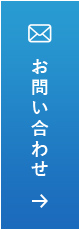 お問い合わせ
→